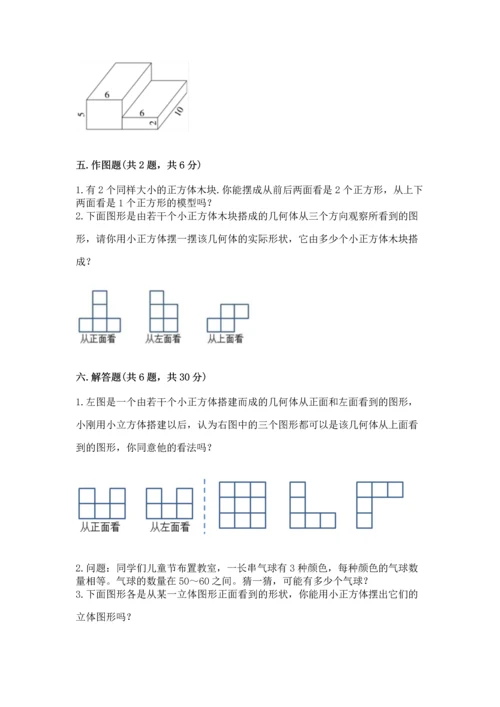 6
5
6
2
10

五. 作图题(共 2 题，共 6 分)

1. 有 2 个同样大小的正方体木块. 你能摆成从前后两面看是 2 个正方形，从上下两面看是 1 个正方形的模型吗?
2. 下面图形是由若干个小正方体木块搭成的几何体从三个方向观察所看到的图形，请你用小正方体摆一摆该几何体的实际形状，它由多少个小正方体木块搭成?

从正面看　从左面看　从上面看

六. 解答题(共 6 题，共 30 分)

1. 左图是一个由若干个小正方体搭建而成的几何体从正面和左面看到的图形，小刚用小立方体搭建以后，认为右图中的三个图形都可以是该几何体从上面看到的图形，你同意他的看法吗?

从正面看　从左面看

2. 问题：同学们儿童节布置教室，一长串气球有 3 种颜色，每种颜色的气球数量相等。气球的数量在 50～60 之间。猜一猜，可能有多少个气球?
3. 下面图形各是从某一立体图形正面看到的形状，你能用小正方体摆出它们的立体图形吗?